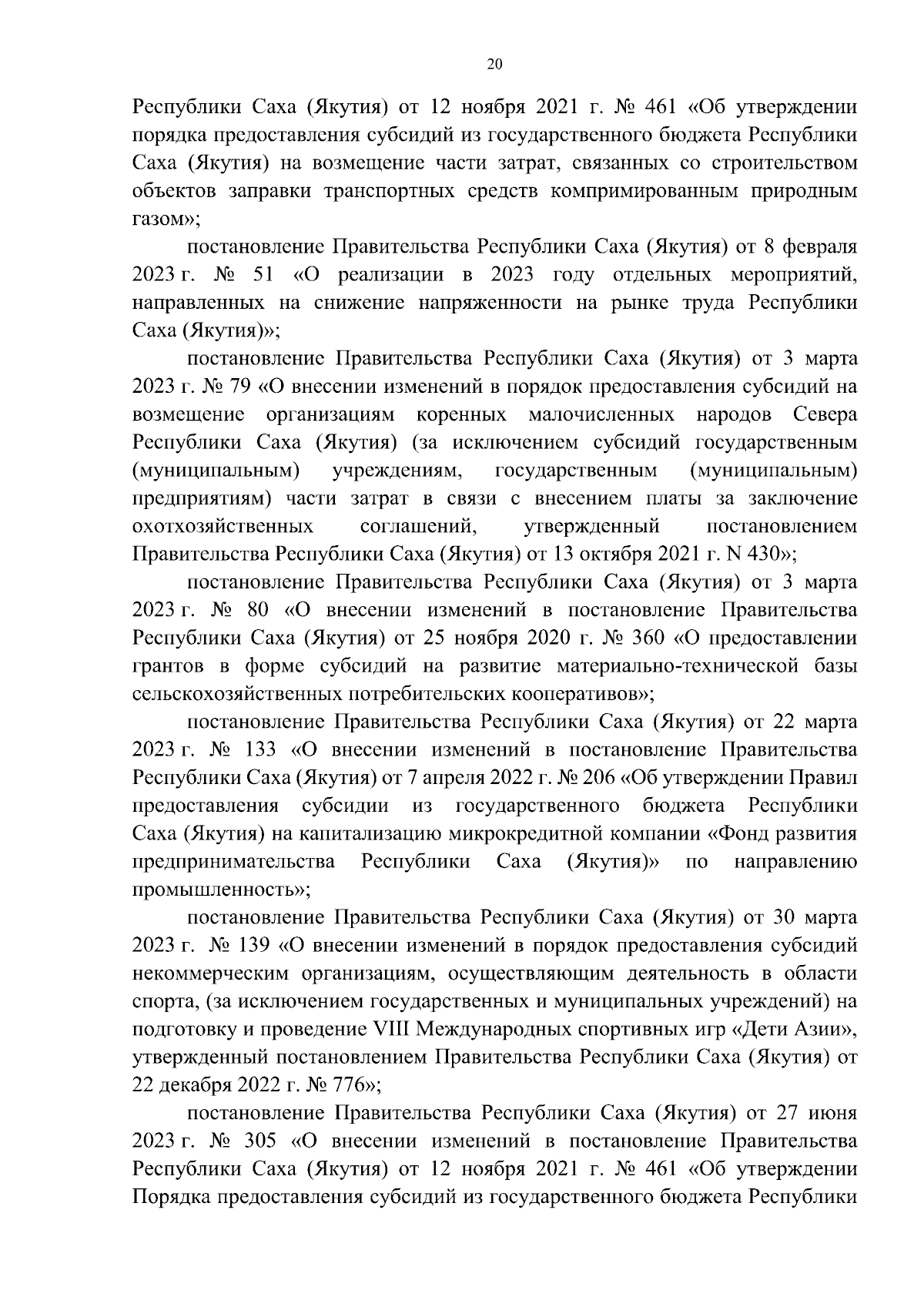 20

Республики Саха (Якутия) от 12 ноября 2021 г. № 461 «Об утверждении порядка предоставления субсидий из государственного бюджета Республики Саха (Якутия) на возмещение части затрат, связанных со строительством объектов заправки транспортных средств компримированным природным газом»;

постановление Правительства Республики Саха (Якутия) от 8 февраля 2023 г. № 51 «О реализации в 2023 году отдельных мероприятий, направленных на снижение напряженности на рынке труда Республики Саха (Якутия)»;

постановление Правительства Республики Саха (Якутия) от 3 марта 2023 г. № 79 «О внесении изменений в порядок предоставления субсидий на возмещение организациям коренных малочисленных народов Севера Республики Саха (Якутия) (за исключением субсидий государственным (муниципальным) учреждениям, государственным (муниципальным) предприятиям) части затрат в связи с внесением платы за заключение охотхозяйственных соглашений, утвержденный постановлением Правительства Республики Саха (Якутия) от 13 октября 2021 г. N 430»;

постановление Правительства Республики Саха (Якутия) от 3 марта 2023 г. № 80 «О внесении изменений в постановление Правительства Республики Саха (Якутия) от 25 ноября 2020 г. № 360 «О предоставлении грантов в форме субсидий на развитие материально-технической базы сельскохозяйственных потребительских кооперативов»;

постановление Правительства Республики Саха (Якутия) от 22 марта 2023 г. № 133 «О внесении изменений в постановление Правительства Республики Саха (Якутия) от 7 апреля 2022 г. № 206 «Об утверждении Правил предоставления субсидии из государственного бюджета Республики Саха (Якутия) на капитализацию микрокредитной компании «Фонд развития предпринимательства Республики Саха (Якутия)» по направлению промышленность»;

постановление Правительства Республики Саха (Якутия) от 30 марта 2023 г. № 139 «О внесении изменений в порядок предоставления субсидий некоммерческим организациям, осуществляющим деятельность в области спорта, (за исключением государственных и муниципальных учреждений) на подготовку и проведение VIII Международных спортивных игр «Дети Азии», утвержденный постановлением Правительства Республики Саха (Якутия) от 22 декабря 2022 г. № 776»;

постановление Правительства Республики Саха (Якутия) от 27 июня 2023 г. № 305 «О внесении изменений в постановление Правительства Республики Саха (Якутия) от 12 ноября 2021 г. № 461 «Об утверждении Порядка предоставления субсидий из государственного бюджета Республики